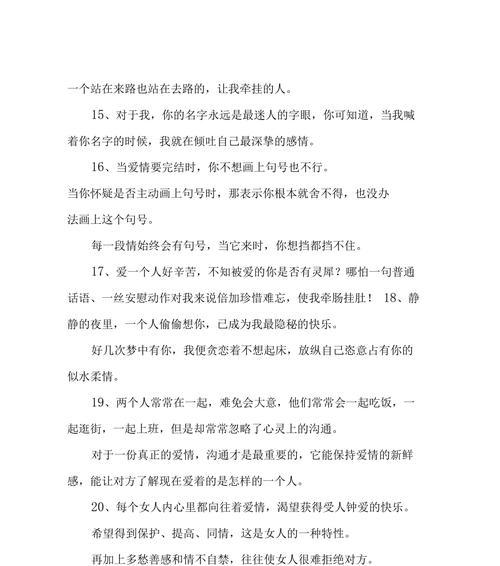 一个站在来路也站在去路的，让我牵挂的人。

15、对于我，你的名字永远是最迷人的字眼，你可知道，当我喊着你名字的时候，我就在倾吐自己最深挚的感情。

16、当爱情要完结时，你不想画上句号也不行。

当你怀疑是否主动画上句号时，那表示你根本就舍不得，也没办法画上这个句号。

每一段情始终会有句号，当它来时，你想挡都挡不住。

17、爱一个人好辛苦，不知被爱的你是否有灵犀？哪怕一句普通话语、一丝安慰动作对我来说倍加珍惜难忘，使我牵肠挂肚！ 18、静静的夜里，一个人偷偷想你，已成为我最隐秘的快乐。

好几次梦中有你，我便贪恋着不想起床，放纵自己恣意占有你的似水柔情。

19、两个人常常在一起，难免会大意，他们常常会一起吃饭，一起逛街，一起上班，但是却常常忽略了心灵上的沟通。

对于一份真正的爱情，沟通才是最重要的，它能保持爱情的新鲜感，能让对方了解现在爱着的是怎样的一个人。

20、每个女人内心里都向往着爱情，渴望获得受人钟爱的快乐。

希望得到保护、提高、同情，这是女人的一种特性。

再加上多愁善感和情不自禁，往往使女人很难拒绝对方。